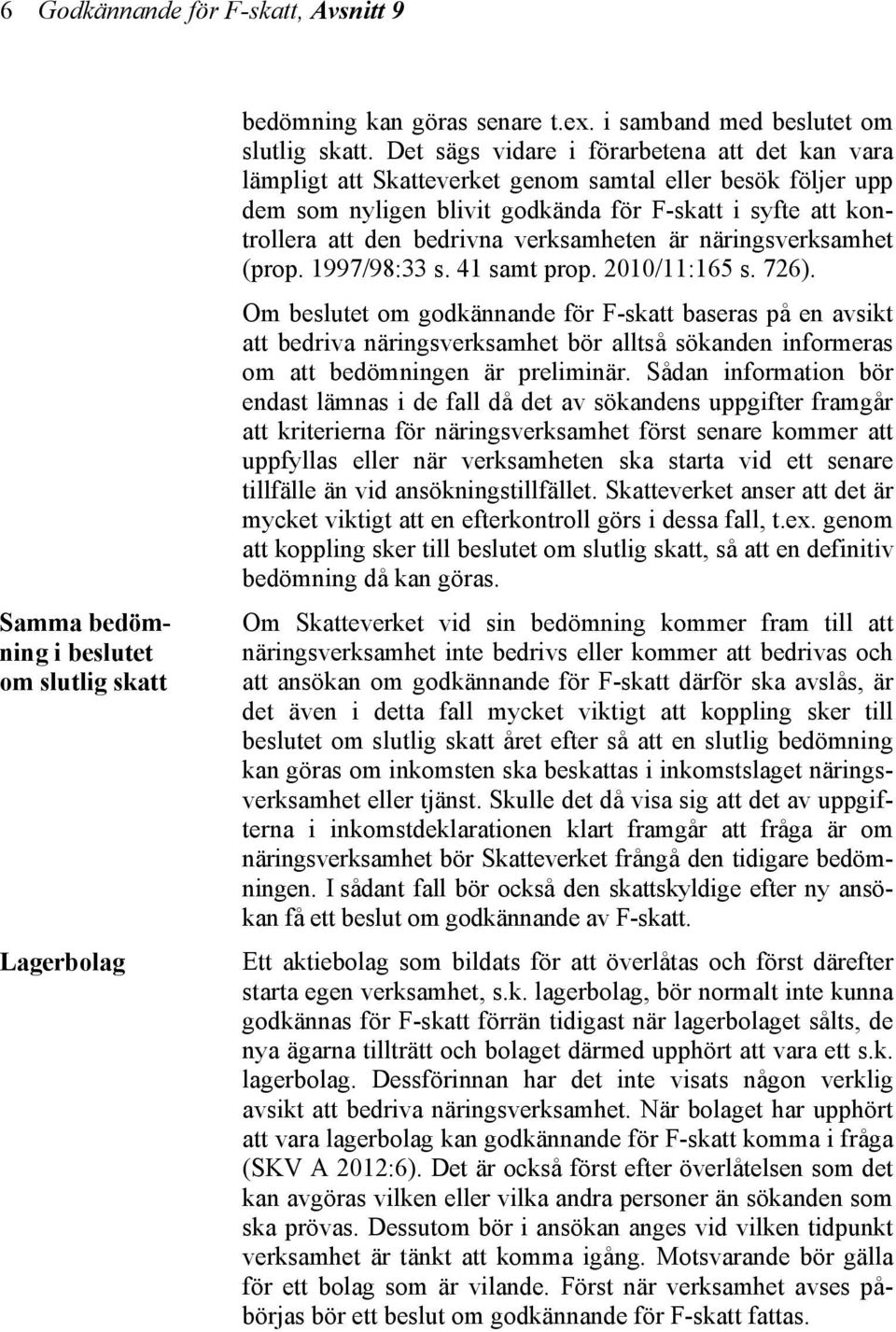 6 Godkännande för F-skatt, Avsnitt 9

bedömning kan göras senare t.ex. i samband med beslutet om slutlig skatt. Det sägs vidare i förarbetena att det kan vara lämpligt att Skatteverket genom samtal eller besök följer upp dem som nyligen blivit godkända för F-skatt i syfte att kontrollera att den bedrivna verksamheten är näringsverksamhet (prop. 1997/98:33 s. 41 samt prop. 2010/11:165 s. 726).

Om beslutet om godkännande för F-skatt baseras på en avsikt att bedriva näringsverksamhet bör alltså sökanden informeras om att bedömningen är preliminär. Sådan information bör endast lämnas i de fall då det av sökandens uppgifter framgår att kriterierna för näringsverksamhet först senare kommer att uppfyllas eller när verksamheten ska starta vid ett senare tillfälle än vid ansökningstillfället. Skatteverket anser att det är mycket viktigt att en efterkontroll görs i dessa fall, t.ex. genom att koppling sker till beslutet om slutlig skatt, så att en definitiv bedömning då kan göras.

Samma bedömning i beslutet om slutlig skatt

Om Skatteverket vid sin bedömning kommer fram till att näringsverksamhet inte bedrivs eller kommer att bedrivas och att ansökan om godkännande för F-skatt därför ska avslås, är det även i detta fall mycket viktigt att koppling sker till beslutet om slutlig skatt året efter så att en slutlig bedömning kan göras om inkomsten ska beskattas i inkomstslaget näringsverksamhet eller tjänst. Skulle det då visa sig att det av uppgifterna i inkomstdeklarationen klart framgår att fråga är om näringsverksamhet bör Skatteverket frångå den tidigare bedömningen. I sådant fall bör också den skattskyldige efter ny ansökan få ett beslut om godkännande av F-skatt.

Lagerbolag

Ett aktiebolag som bildats för att överlåtas och först därefter starta egen verksamhet, s.k. lagerbolag, bör normalt inte kunna godkännas för F-skatt förrän tidigast när lagerbolaget sålts, de nya ägarna tillträtt och bolaget därmed upphört att vara ett s.k. lagerbolag. Dessförinnan har det inte visats någon verklig avsikt att bedriva näringsverksamhet. När bolaget har upphört att vara lagerbolag kan godkännande för F-skatt komma i fråga (SKV A 2012:6). Det är också först efter överlåtelsen som det kan avgöras vilken eller vilka andra personer än sökanden som ska prövas. Dessutom bör i ansökan anges vid vilken tidpunkt verksamhet är tänkt att komma igång. Motsvarande bör gälla för ett bolag som är vilande. Först när verksamhet avses påbörjas bör ett beslut om godkännande för F-skatt fattas.